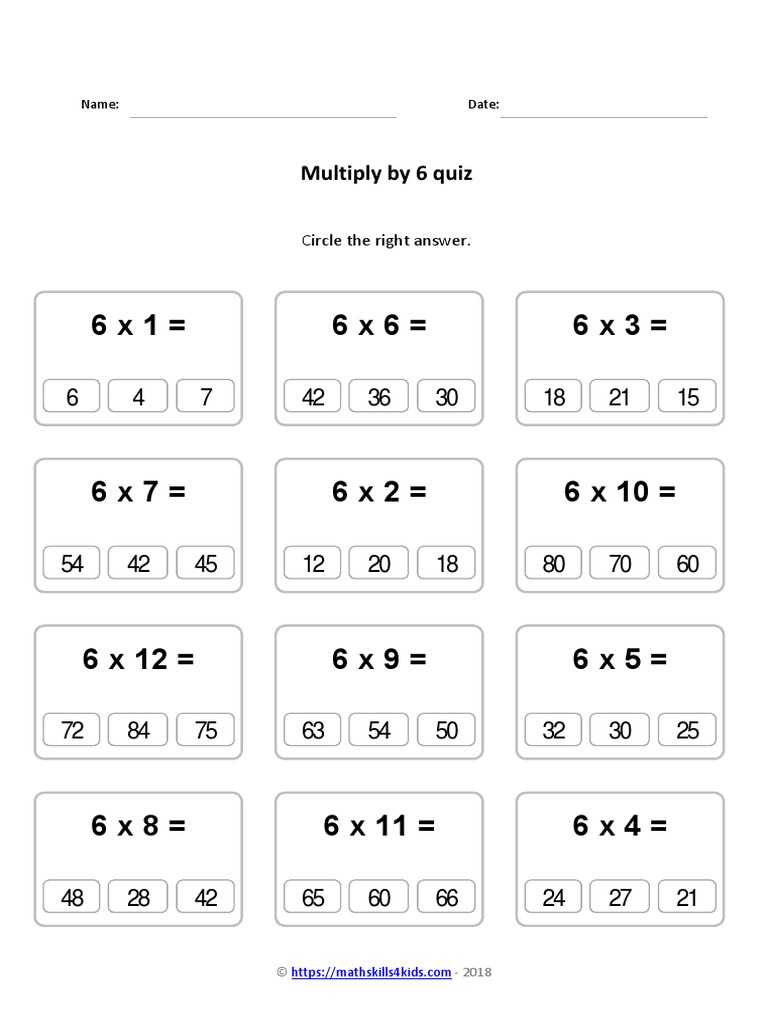 Name: Date:

Multiply by 6 quiz

Circle the right answer.

6 x 1 =
6 4 7

6 x 6 =
42 36 30

6 x 3 =
18 21 15

6 x 7 =
54 42 45

6 x 2 =
12 20 18

6 x 10 =
80 70 60

6 x 12 =
72 84 75

6 x 9 =
63 54 50

6 x 5 =
32 30 25

6 x 8 =
48 28 42

6 x 11 =
65 60 66

6 x 4 =
24 27 21

© https://mathskills4kids.com - 2018